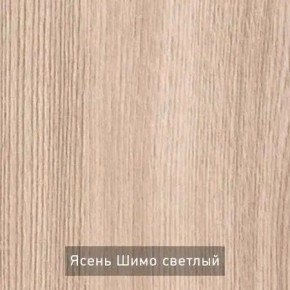 Ясень Шимо светлый